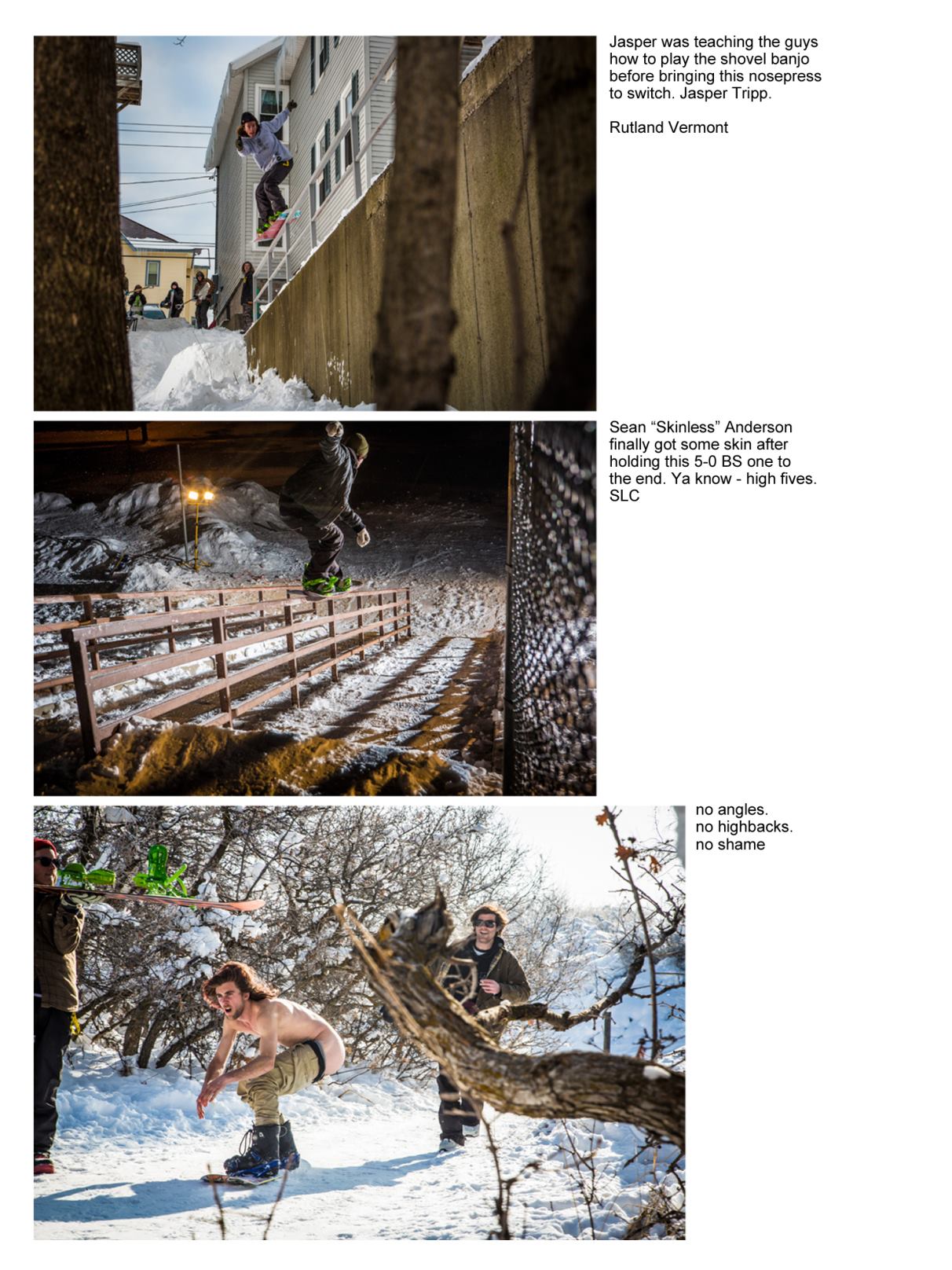 Jasper was teaching the guys how to play the shovel banjo before bringing this nosepress to switch. Jasper Tripp.

Rutland Vermont

Sean "Skinless" Anderson finally got some skin after holding this 5-0 BS one to the end. Ya know - high fives. SLC

no angles.
no highbacks.
no shame